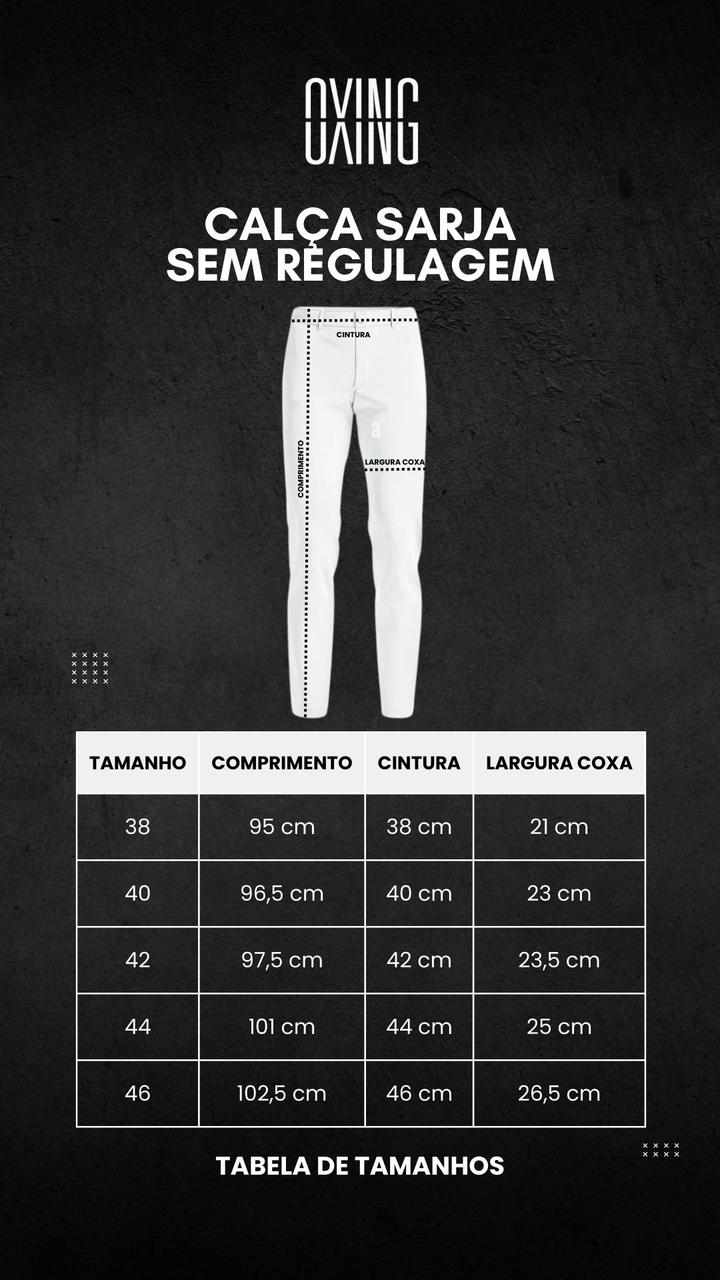 OXING

CALÇA SARJA SEM REGULAGEM

CINTURA

COMPRIMENTO

LARGURA COXA

| TAMANHO | COMPRIMENTO | CINTURA | LARGURA COXA |
|---|---|---|---|
| 38 | 95 cm | 38 cm | 21 cm |
| 40 | 96,5 cm | 40 cm | 23 cm |
| 42 | 97,5 cm | 42 cm | 23,5 cm |
| 44 | 101 cm | 44 cm | 25 cm |
| 46 | 102,5 cm | 46 cm | 26,5 cm |

TABELA DE TAMANHOS